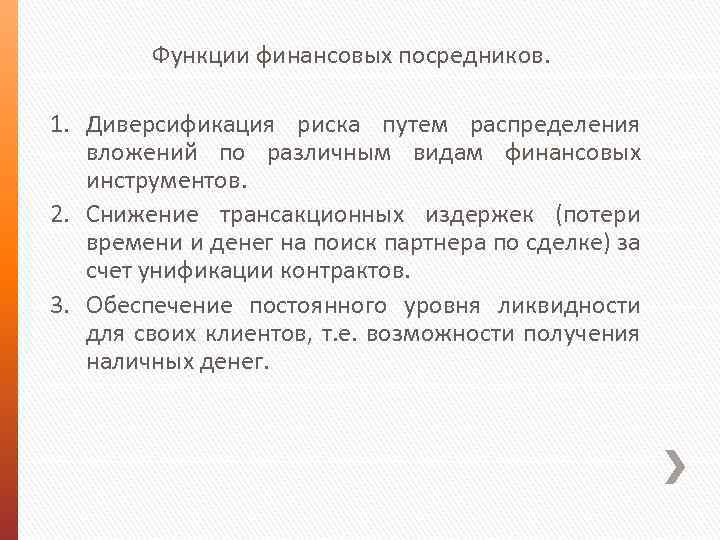 Функции финансовых посредников.

1. Диверсификация риска путем распределения вложений по различным видам финансовых инструментов.
2. Снижение трансакционных издержек (потери времени и денег на поиск партнера по сделке) за счет унификации контрактов.
3. Обеспечение постоянного уровня ликвидности для своих клиентов, т.е. возможности получения наличных денег.